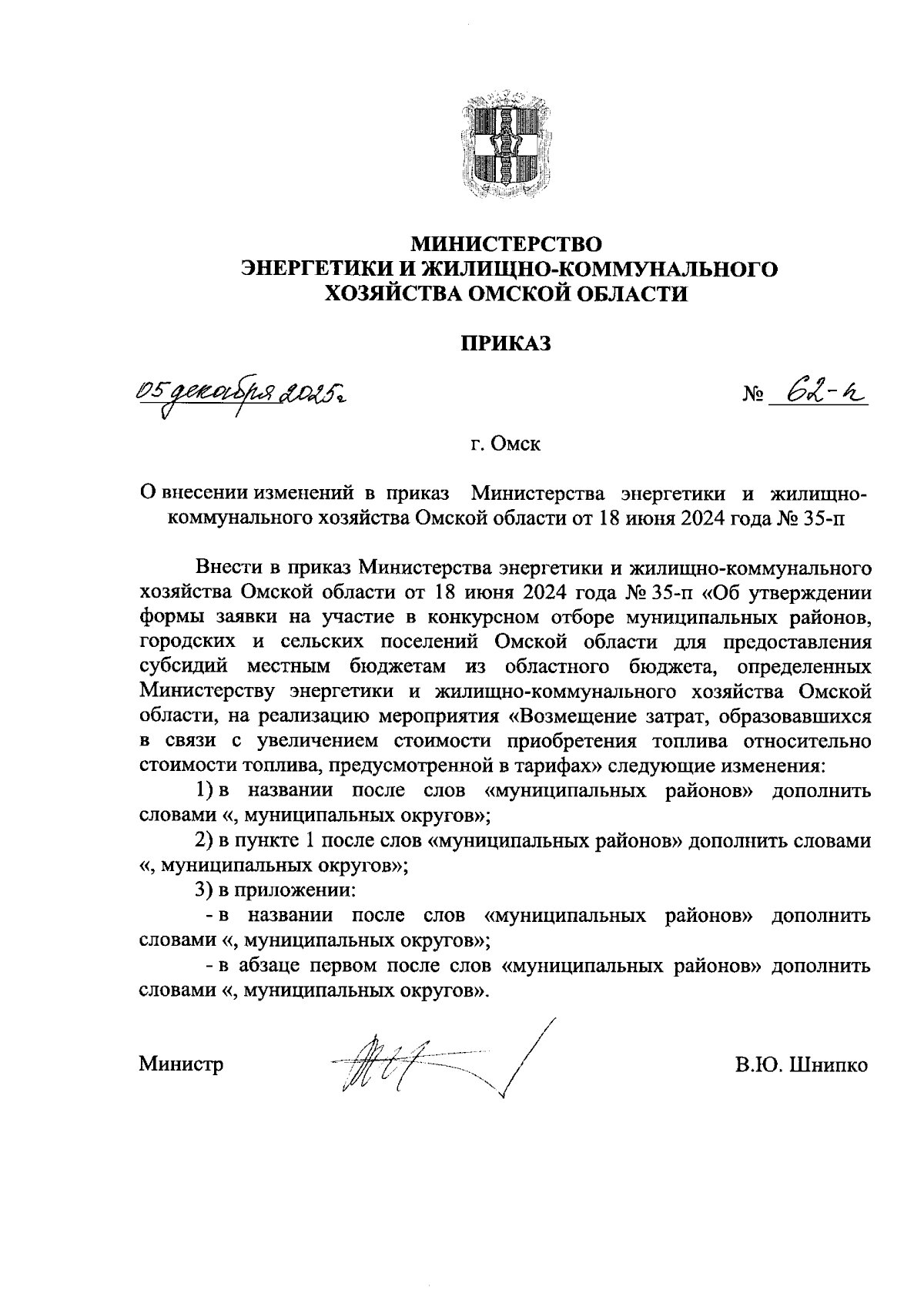 МИНИСТЕРСТВО
ЭНЕРГЕТИКИ И ЖИЛИЩНО-КОММУНАЛЬНОГО
ХОЗЯЙСТВА ОМСКОЙ ОБЛАСТИ

ПРИКАЗ

05 декабря 2025г.

№ 62-п

г. Омск

О внесении изменений в приказ Министерства энергетики и жилищно-коммунального хозяйства Омской области от 18 июня 2024 года № 35-п

Внести в приказ Министерства энергетики и жилищно-коммунального хозяйства Омской области от 18 июня 2024 года № 35-п «Об утверждении формы заявки на участие в конкурсном отборе муниципальных районов, городских и сельских поселений Омской области для предоставления субсидий местным бюджетам из областного бюджета, определенных Министерству энергетики и жилищно-коммунального хозяйства Омской области, на реализацию мероприятия «Возмещение затрат, образовавшихся в связи с увеличением стоимости приобретения топлива относительно стоимости топлива, предусмотренной в тарифах» следующие изменения:

1) в названии после слов «муниципальных районов» дополнить словами «, муниципальных округов»;

2) в пункте 1 после слов «муниципальных районов» дополнить словами «, муниципальных округов»;

3) в приложении:

- в названии после слов «муниципальных районов» дополнить словами «, муниципальных округов»;

- в абзаце первом после слов «муниципальных районов» дополнить словами «, муниципальных округов».

Министр

В.Ю. Шнипко